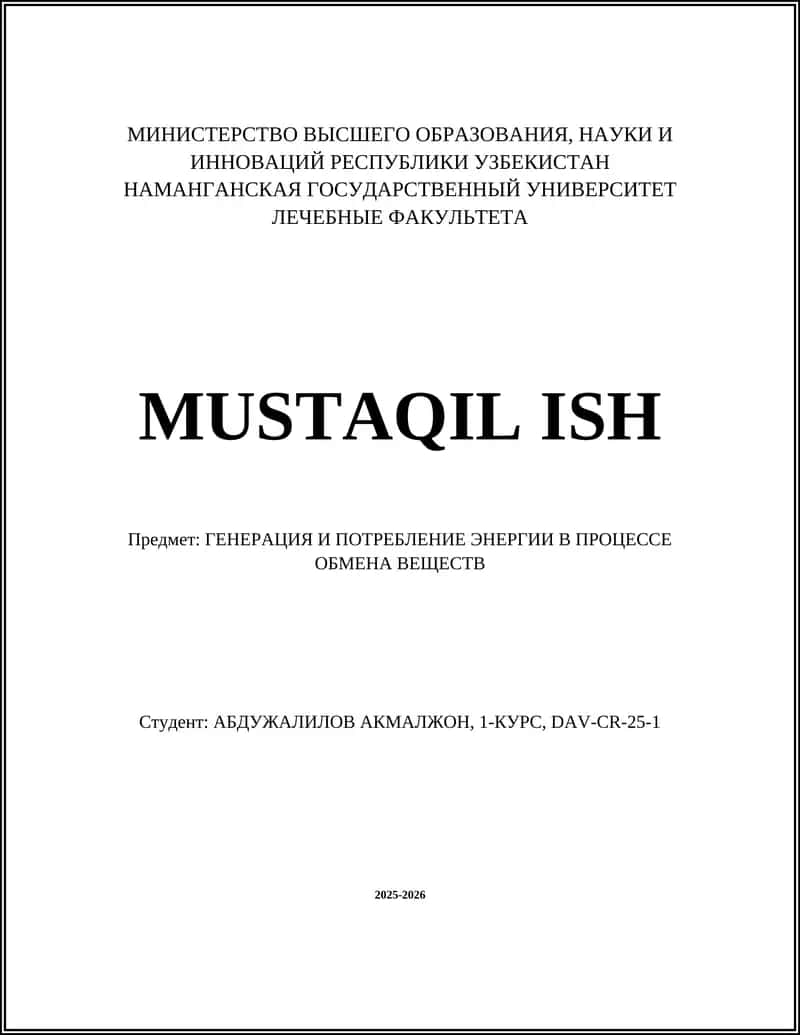 МИНИСТЕРСТВО ВЫСШЕГО ОБРАЗОВАНИЯ, НАУКИ И ИННОВАЦИЙ РЕСПУБЛИКИ УЗБЕКИСТАН
НАМАНГАНСКАЯ ГОСУДАРСТВЕННЫЙ УНИВЕРСИТЕТ
ЛЕЧЕБНЫЕ ФАКУЛЬТЕТА

MUSTAQIL ISH

Предмет: ГЕНЕРАЦИЯ И ПОТРЕБЛЕНИЕ ЭНЕРГИИ В ПРОЦЕССЕ ОБМЕНА ВЕЩЕСТВ

Студент: АБДУЖАЛИЛОВ АКМАЛЖОН, 1-КУРС, DAV-CR-25-1

2025-2026